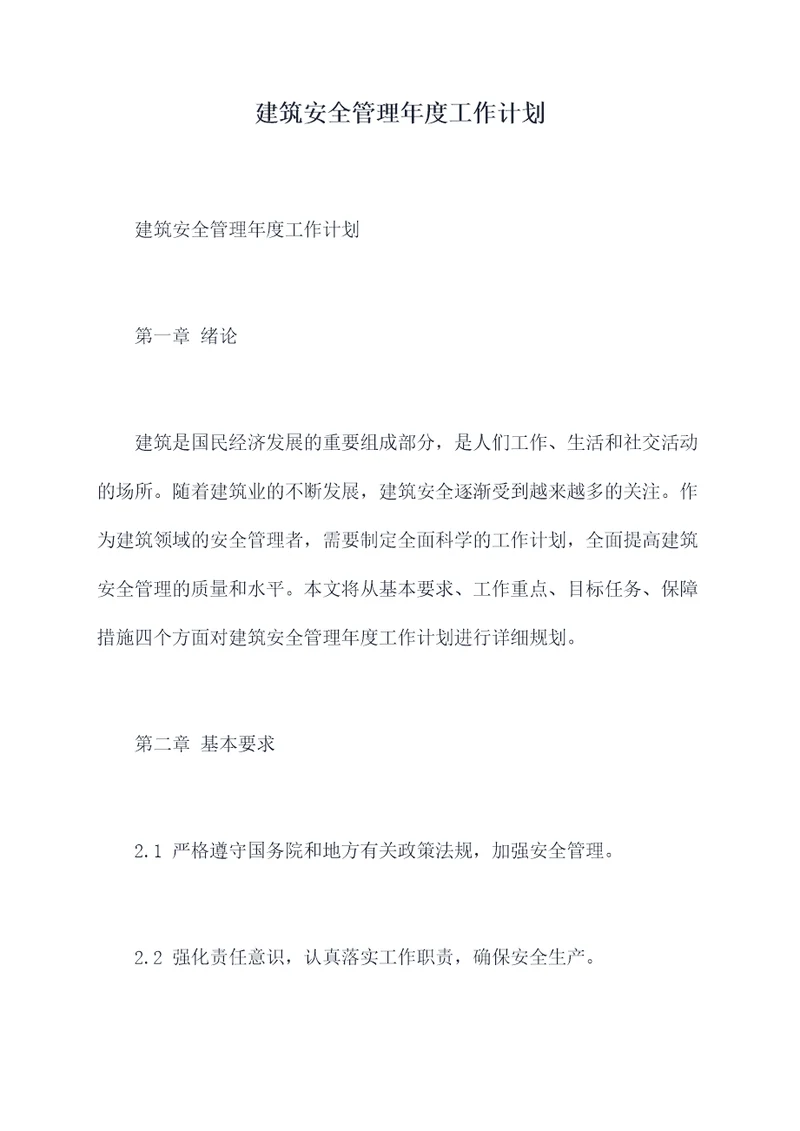 建筑安全管理年度工作计划

建筑安全管理年度工作计划

第一章 绪论

建筑是国民经济发展的重要组成部分，是人们工作、生活和社交活动的场所。随着建筑业的不断发展，建筑安全逐渐受到越来越多的关注。作为建筑领域的安全管理者，需要制定全面科学的工作计划，全面提高建筑安全管理的质量和水平。本文将从基本要求、工作重点、目标任务、保障措施四个方面对建筑安全管理年度工作计划进行详细规划。

第二章 基本要求

2.1 严格遵守国务院和地方有关政策法规，加强安全管理。

2.2 强化责任意识，认真落实工作职责，确保安全生产。